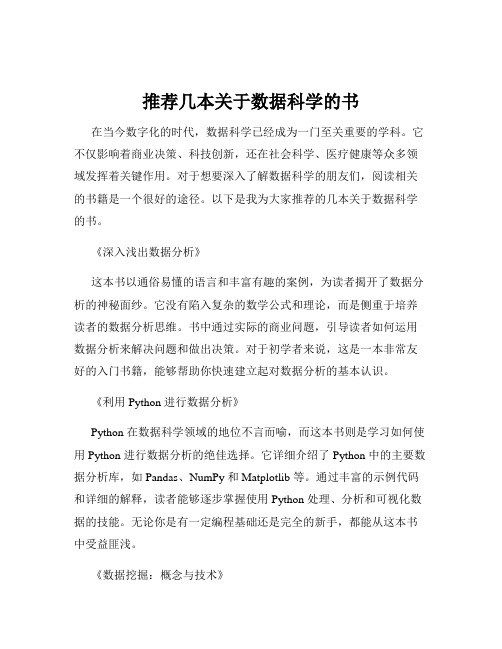 推荐几本关于数据科学的书

在当今数字化的时代，数据科学已经成为一门至关重要的学科。它不仅影响着商业决策、科技创新，还在社会科学、医疗健康等众多领域发挥着关键作用。对于想要深入了解数据科学的朋友们，阅读相关的书籍是一个很好的途径。以下是我为大家推荐的几本关于数据科学的书。

《深入浅出数据分析》

这本书以通俗易懂的语言和丰富有趣的案例，为读者揭开了数据分析的神秘面纱。它没有陷入复杂的数学公式和理论，而是侧重于培养读者的数据分析思维。书中通过实际的商业问题，引导读者如何运用数据分析来解决问题和做出决策。对于初学者来说，这是一本非常友好的入门书籍，能够帮助你快速建立起对数据分析的基本认识。

《利用 Python 进行数据分析》

Python 在数据科学领域的地位不言而喻，而这本书则是学习如何使用 Python 进行数据分析的绝佳选择。它详细介绍了 Python 中的主要数据分析库，如 Pandas、NumPy 和 Matplotlib 等。通过丰富的示例代码和详细的解释，读者能够逐步掌握使用 Python 处理、分析和可视化数据的技能。无论你是有一定编程基础还是完全的新手，都能从这本书中受益匪浅。

《数据挖掘：概念与技术》